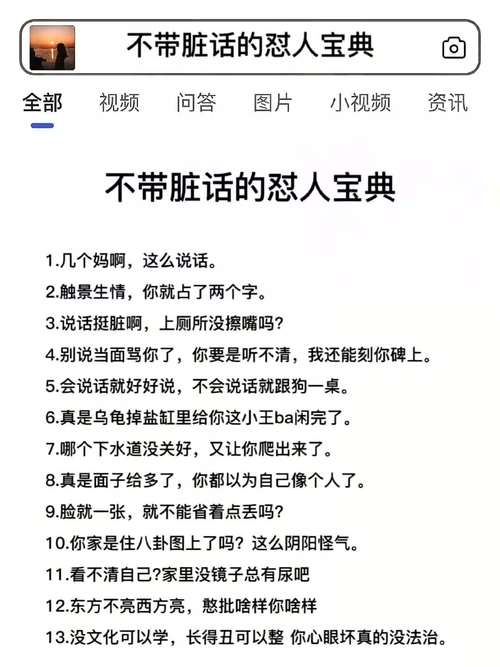 不带脏话的怼人宝典

全部 视频 问答 图片 小视频 资讯

不带脏话的怼人宝典

1.几个妈啊，这么说话。

2.触景生情，你就占了两个字。

3.说话挺脏啊，上厕所没擦嘴吗?

4.别说当面骂你了，你要是听不清，我还能刻你碑上。

5.会说话就好好说，不会说话就跟狗一桌。

6.真是乌龟掉盐缸里给你这小王ba闲完了。

7.哪个下水道没关好，又让你爬出来了。

8.真是面子给多了，你都以为自己像个人了。

9.脸就一张，就不能省着点丢吗?

10.你家是住八卦图上了吗? 这么阴阳怪气。

11.看不清自己?家里没镜子总有尿吧

12.东方不亮西方亮，憨批啥样你啥样

13.没文化可以学，长得丑可以整 你心眼坏真的没法治。